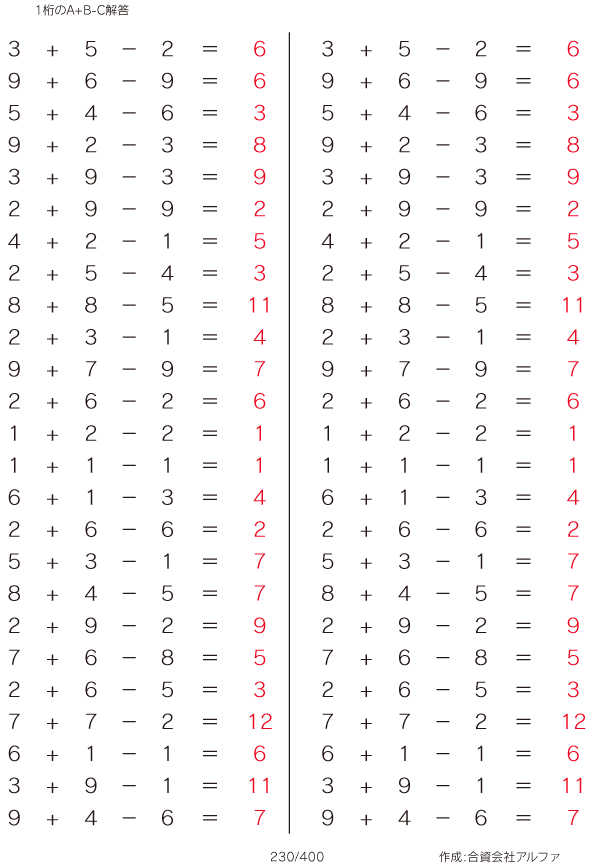 1桁のA+B-C解答

$3 + 5 - 2 = 6$
$9 + 6 - 9 = 6$
$5 + 4 - 6 = 3$
$9 + 2 - 3 = 8$
$3 + 9 - 3 = 9$
$2 + 9 - 9 = 2$
$4 + 2 - 1 = 5$
$2 + 5 - 4 = 3$
$8 + 8 - 5 = 11$
$2 + 3 - 1 = 4$
$9 + 7 - 9 = 7$
$2 + 6 - 2 = 6$
$1 + 2 - 2 = 1$
$1 + 1 - 1 = 1$
$6 + 1 - 3 = 4$
$2 + 6 - 6 = 2$
$5 + 3 - 1 = 7$
$8 + 4 - 5 = 7$
$2 + 9 - 2 = 9$
$7 + 6 - 8 = 5$
$2 + 6 - 5 = 3$
$7 + 7 - 2 = 12$
$6 + 1 - 1 = 6$
$3 + 9 - 1 = 11$
$9 + 4 - 6 = 7$

$3 + 5 - 2 = 6$
$9 + 6 - 9 = 6$
$5 + 4 - 6 = 3$
$9 + 2 - 3 = 8$
$3 + 9 - 3 = 9$
$2 + 9 - 9 = 2$
$4 + 2 - 1 = 5$
$2 + 5 - 4 = 3$
$8 + 8 - 5 = 11$
$2 + 3 - 1 = 4$
$9 + 7 - 9 = 7$
$2 + 6 - 2 = 6$
$1 + 2 - 2 = 1$
$1 + 1 - 1 = 1$
$6 + 1 - 3 = 4$
$2 + 6 - 6 = 2$
$5 + 3 - 1 = 7$
$8 + 4 - 5 = 7$
$2 + 9 - 2 = 9$
$7 + 6 - 8 = 5$
$2 + 6 - 5 = 3$
$7 + 7 - 2 = 12$
$6 + 1 - 1 = 6$
$3 + 9 - 1 = 11$
$9 + 4 - 6 = 7$

230/400

作成:合資会社アルファ